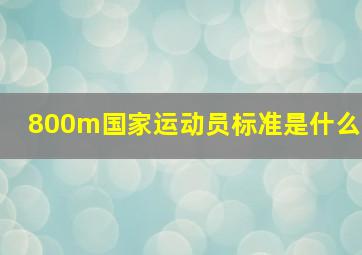 800m国家运动员标准是什么